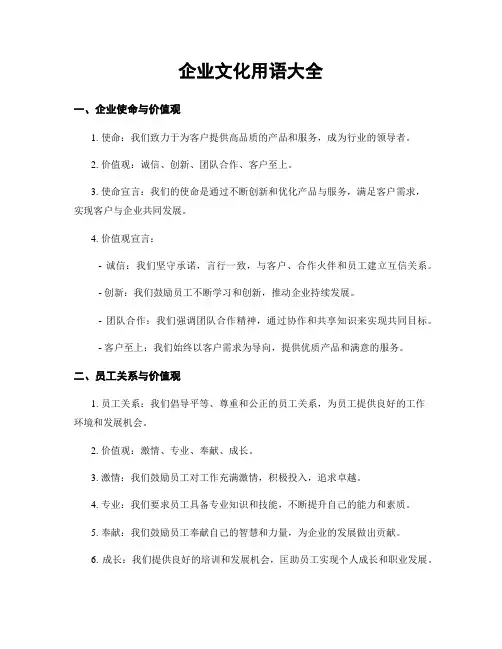 企业文化用语大全

一、企业使命与价值观

1. 使命：我们致力于为客户提供高品质的产品和服务，成为行业的领导者。

2. 价值观：诚信、创新、团队合作、客户至上。

3. 使命宣言：我们的使命是通过不断创新和优化产品与服务，满足客户需求，实现客户与企业共同发展。

4. 价值观宣言：

- 诚信：我们坚守承诺，言行一致，与客户、合作伙伴和员工建立互信关系。

- 创新：我们鼓励员工不断学习和创新，推动企业持续发展。

- 团队合作：我们强调团队合作精神，通过协作和共享知识来实现共同目标。

- 客户至上：我们始终以客户需求为导向，提供优质产品和满意的服务。

二、员工关系与价值观

1. 员工关系：我们倡导平等、尊重和公正的员工关系，为员工提供良好的工作环境和发展机会。

2. 价值观：激情、专业、奉献、成长。

3. 激情：我们鼓励员工对工作充满激情，积极投入，追求卓越。

4. 专业：我们要求员工具备专业知识和技能，不断提升自己的能力和素质。

5. 奉献：我们鼓励员工奉献自己的智慧和力量，为企业的发展做出贡献。

6. 成长：我们提供良好的培训和发展机会，匡助员工实现个人成长和职业发展。